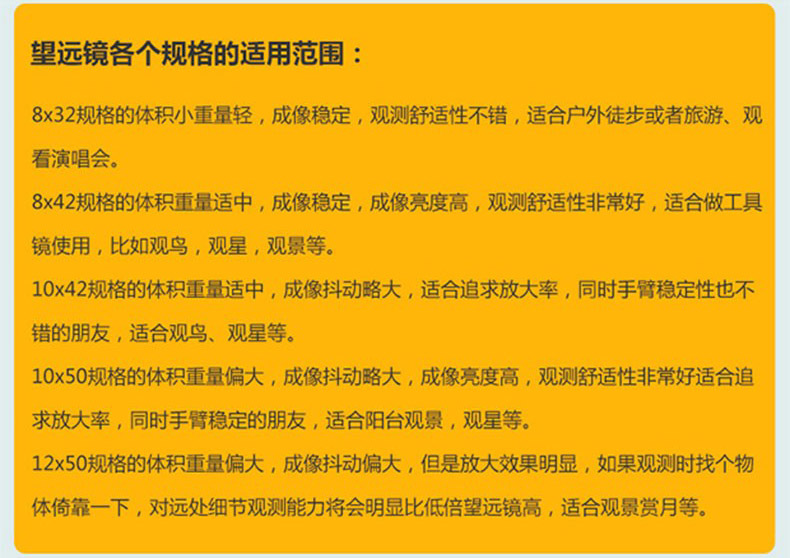 望远镜各个规格的适用范围：

8x32规格的体积小重量轻，成像稳定，观测舒适性不错，适合户外徒步或者旅游、观看演唱会。

8x42规格的体积重量适中，成像稳定，成像亮度高，观测舒适性非常好，适合做工具镜使用，比如观鸟，观星，观景等。

10x42规格的体积重量适中，成像抖动略大，适合追求放大率，同时手臂稳定性也不错的朋友，适合观鸟、观星等。

10x50规格的体积重量偏大，成像抖动略大，成像亮度高，观测舒适性非常好适合追求放大率，同时手臂稳定的朋友，适合阳台观景，观星等。

12x50规格的体积重量偏大，成像抖动偏大，但是放大效果明显，如果观测时找个物体倚靠一下，对远处细节观测能力将会明显比低倍望远镜高，适合观景赏月等。